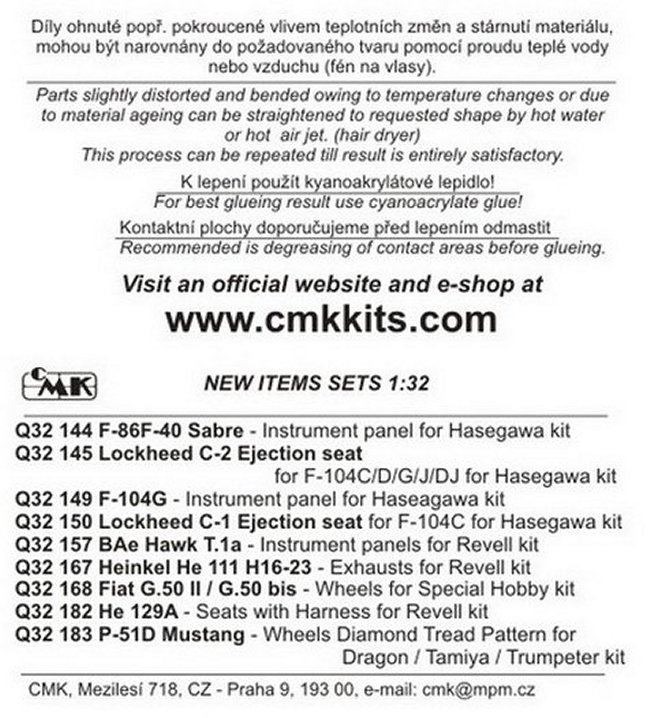 Díly ohnuté popř. pokroucené vlivem teplotních změn a stárnutí materiálu, mohou být narovnány do požadovaného tvaru pomocí proudu teplé vody nebo vzduchu (fén na vlasy).

Parts slightly distorted and bended owing to temperature changes or due to material ageing can be straightened to requested shape by hot water or hot air jet. (hair dryer)
This process can be repeated till result is entirely satisfactory.

K lepení použít kyanoakrylátové lepidlo!
For best glueing result use cyanoacrylate glue!

Kontaktní plochy doporučujeme před lepením odmastit
Recommended is degreasing of contact areas before glueing.

Visit an official website and e-shop at
www.cmkkits.com

CMK

NEW ITEMS SETS 1:32

Q32 144 F-86F-40 Sabre - Instrument panel for Hasegawa kit
Q32 145 Lockheed C-2 Ejection seat for F-104C/D/G/J/DJ for Hasegawa kit
Q32 149 F-104G - Instrument panel for Haseagawa kit
Q32 150 Lockheed C-1 Ejection seat for F-104C for Hasegawa kit
Q32 157 BAe Hawk T.1a - Instrument panels for Revell kit
Q32 167 Heinkel He 111 H16-23 - Exhausts for Revell kit
Q32 168 Fiat G.50 II / G.50 bis - Wheels for Special Hobby kit
Q32 182 He 129A - Seats with Harness for Revell kit
Q32 183 P-51D Mustang - Wheels Diamond Tread Pattern for Dragon / Tamiya / Trumpeter kit

CMK, Mezilesí 718, CZ - Praha 9, 193 00, e-mail: cmk@mpm.cz